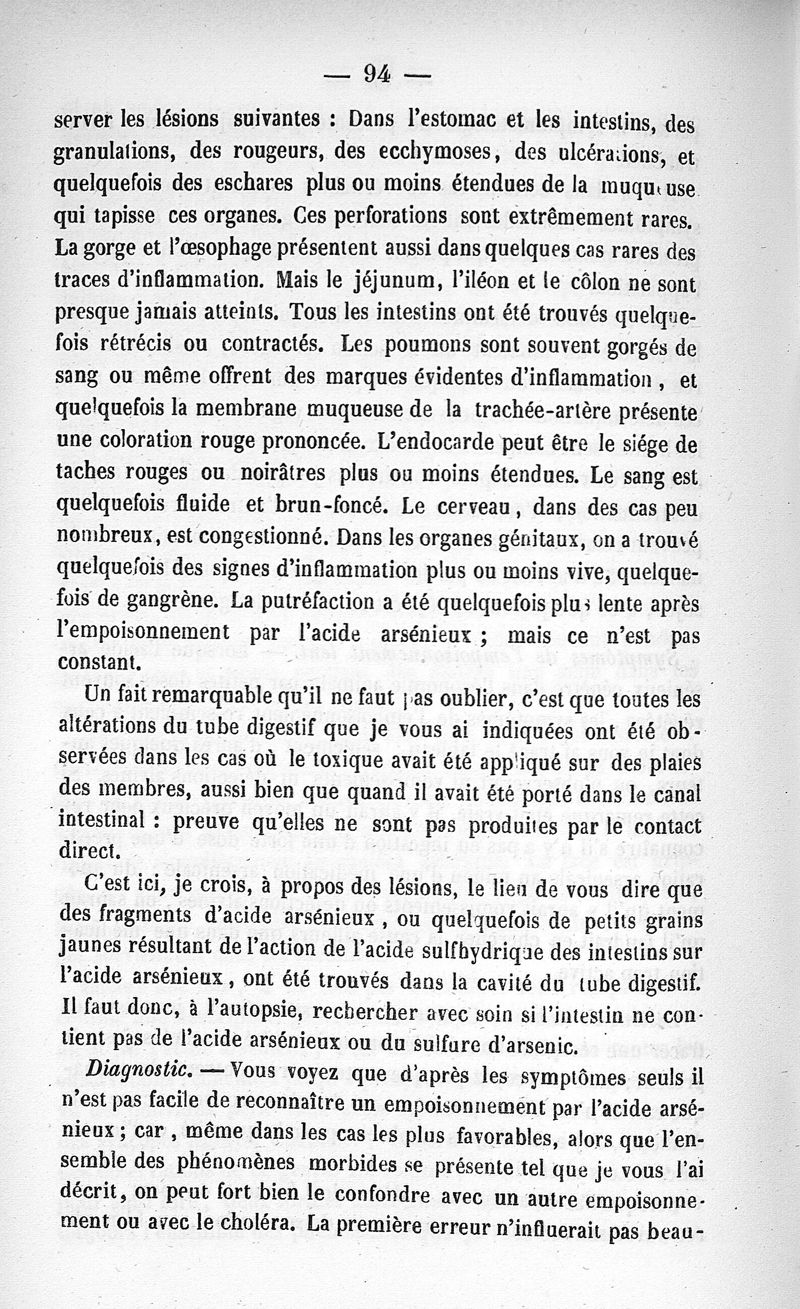 — 94 —

server les lésions suivantes : Dans l'estomac et les intestins, des granulations, des rougeurs, des ecchymoses, des ulcérations, et quelquefois des eschares plus ou moins étendues de la muqueuse qui tapisse ces organes. Ces perforations sont extrêmement rares. La gorge et l'œsophage présentent aussi dans quelques cas rares des traces d'inflammation. Mais le jéjunum, l'iléon et le côlon ne sont presque jamais atteints. Tous les intestins ont été trouvés quelquefois rétrécis ou contractés. Les poumons sont souvent gorgés de sang ou même offrent des marques évidentes d'inflammation, et quelquefois la membrane muqueuse de la trachée-artère présente une coloration rouge prononcée. L'endocarde peut être le siége de taches rouges ou noirâtres plus ou moins étendues. Le sang est quelquefois fluide et brun-foncé. Le cerveau, dans des cas peu nombreux, est congestionné. Dans les organes génitaux, on a trouvé quelquefois des signes d'inflammation plus ou moins vive, quelquefois de gangrène. La putréfaction a été quelquefois plus lente après l'empoisonnement par l'acide arsénieux ; mais ce n'est pas constant.

Un fait remarquable qu'il ne faut pas oublier, c'est que toutes les altérations du tube digestif que je vous ai indiquées ont été observées dans les cas où le toxique avait été appliqué sur des plaies des membres, aussi bien que quand il avait été porté dans le canal intestinal : preuve qu'elles ne sont pas produites par le contact direct.

C'est ici, je crois, à propos des lésions, le lieu de vous dire que des fragments d'acide arsénieux, ou quelquefois de petits grains jaunes résultant de l'action de l'acide sulfhydrique des intestins sur l'acide arsénieux, ont été trouvés dans la cavité du tube digestif. Il faut donc, à l'autopsie, rechercher avec soin si l'intestin ne contient pas de l'acide arsénieux ou du sulfure d'arsenic.

Diagnostic. — Vous voyez que d'après les symptômes seuls il n'est pas facile de reconnaître un empoisonnement par l'acide arsénieux ; car, même dans les cas les plus favorables, alors que l'ensemble des phénomènes morbides se présente tel que je vous l'ai décrit, on peut fort bien le confondre avec un autre empoisonnement ou avec le choléra. La première erreur n'influerait pas beau-